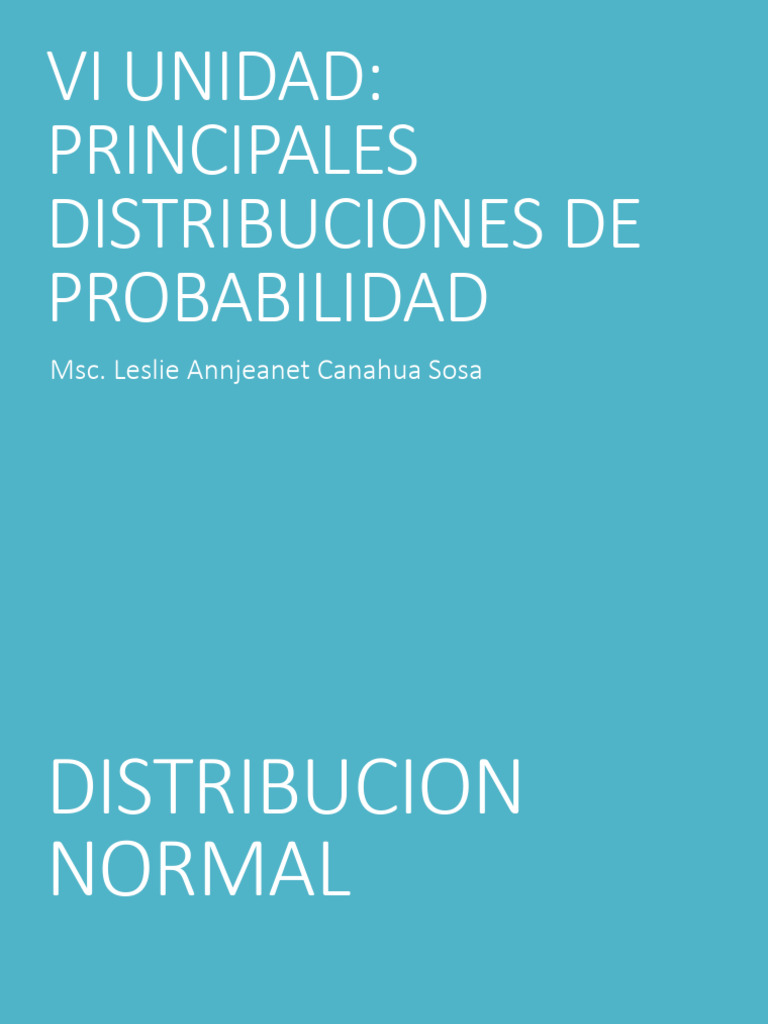 VI UNIDAD: PRINCIPALES DISTRIBUCIONES DE PROBABILIDAD

Msc. Leslie Annjeanet Canahua Sosa

DISTRIBUCION NORMAL